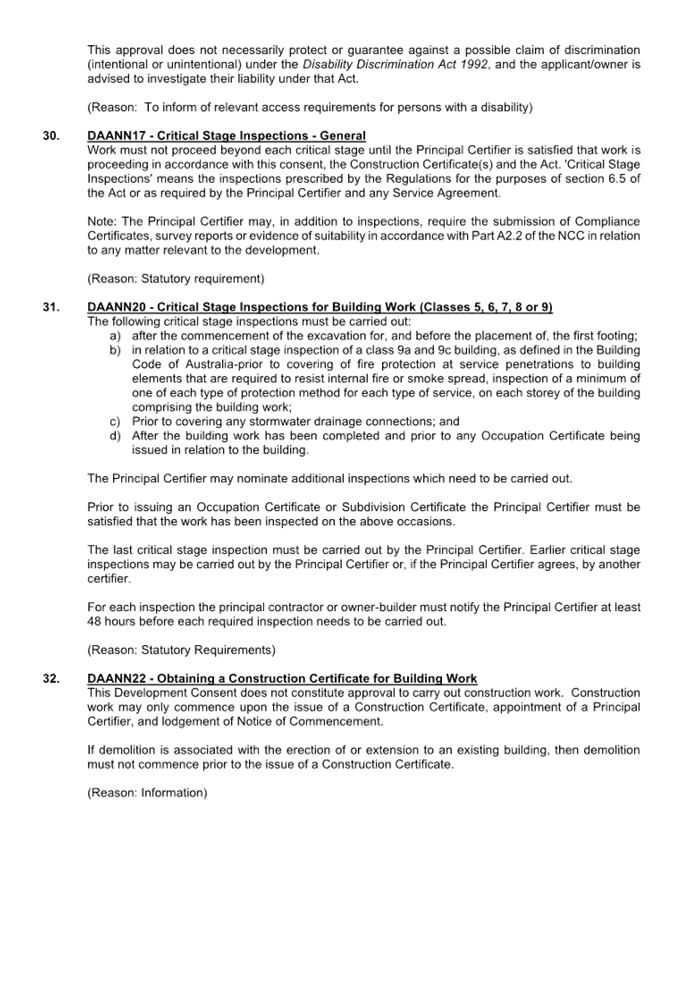 This approval does not necessarily protect or guarantee against a possible claim of discrimination (intentional or unintentional) under the Disability Discrimination Act 1992, and the applicant/owner is advised to investigate their liability under that Act.

(Reason: To inform of relevant access requirements for persons with a disability)

30. DAANN17 - Critical Stage Inspections - General
Work must not proceed beyond each critical stage until the Principal Certifier is satisfied that work is proceeding in accordance with this consent, the Construction Certificate(s) and the Act. 'Critical Stage Inspections' means the inspections prescribed by the Regulations for the purposes of section 6.5 of the Act or as required by the Principal Certifier and any Service Agreement.

Note: The Principal Certifier may, in addition to inspections, require the submission of Compliance Certificates, survey reports or evidence of suitability in accordance with Part A2.2 of the NCC in relation to any matter relevant to the development.

(Reason: Statutory requirement)

31. DAANN20 - Critical Stage Inspections for Building Work (Classes 5, 6, 7, 8 or 9)
The following critical stage inspections must be carried out:
a) after the commencement of the excavation for, and before the placement of, the first footing;
b) in relation to a critical stage inspection of a class 9a and 9c building, as defined in the Building Code of Australia-prior to covering of fire protection at service penetrations to building elements that are required to resist internal fire or smoke spread, inspection of a minimum of one of each type of protection method for each type of service, on each storey of the building comprising the building work;
c) Prior to covering any stormwater drainage connections; and
d) After the building work has been completed and prior to any Occupation Certificate being issued in relation to the building.

The Principal Certifier may nominate additional inspections which need to be carried out.

Prior to issuing an Occupation Certificate or Subdivision Certificate the Principal Certifier must be satisfied that the work has been inspected on the above occasions.

The last critical stage inspection must be carried out by the Principal Certifier. Earlier critical stage inspections may be carried out by the Principal Certifier or, if the Principal Certifier agrees, by another certifier.

For each inspection the principal contractor or owner-builder must notify the Principal Certifier at least 48 hours before each required inspection needs to be carried out.

(Reason: Statutory Requirements)

32. DAANN22 - Obtaining a Construction Certificate for Building Work
This Development Consent does not constitute approval to carry out construction work. Construction work may only commence upon the issue of a Construction Certificate, appointment of a Principal Certifier, and lodgement of Notice of Commencement.

If demolition is associated with the erection of or extension to an existing building, then demolition must not commence prior to the issue of a Construction Certificate.

(Reason: Information)